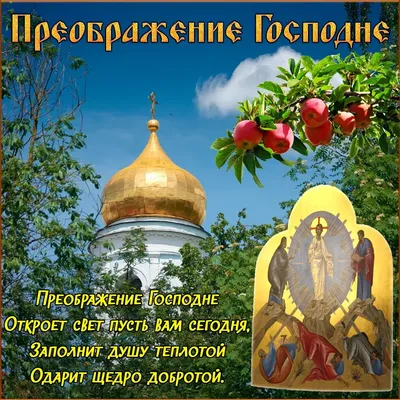 Преображение Господне

Преображение Господне
Откроет свет пусть вам сегодня,
Заполнит душу теплотой
Одарит щедро добротой.